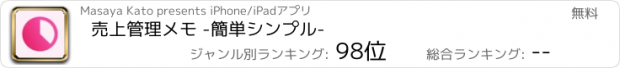 Masaya Kato presents iPhone/iPadアプリ

無料

売上管理メモ -簡単シンプル-

ジャンル別ランキング: 98位

総合ランキング: --